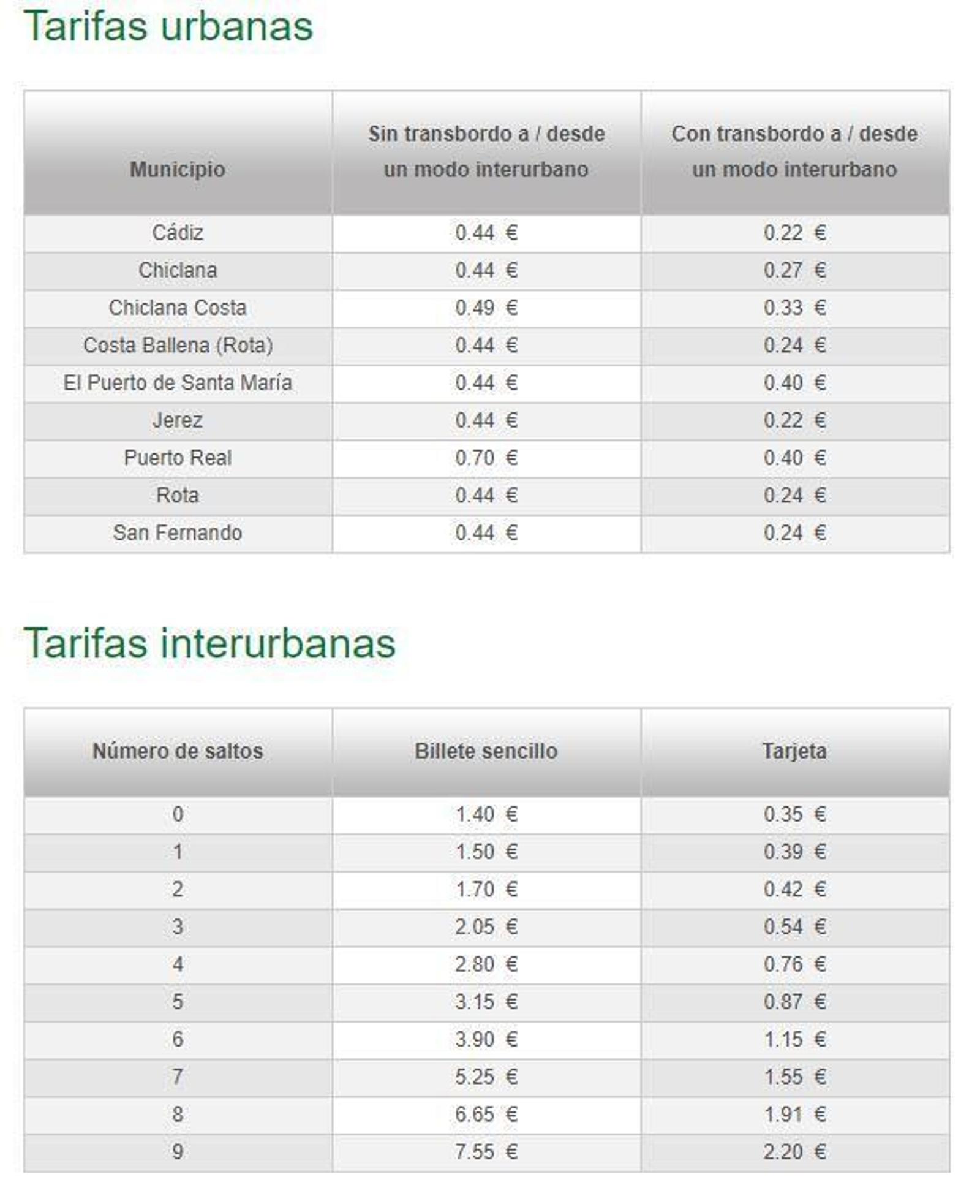 Tarifas urbanas

| Municipio | Sin transbordo a / desde un modo interurbano | Con transbordo a / desde un modo interurbano |
|---|---|---|
| Cádiz | 0.44 € | 0.22 € |
| Chiclana | 0.44 € | 0.27 € |
| Chiclana Costa | 0.49 € | 0.33 € |
| Costa Ballena (Rota) | 0.44 € | 0.24 € |
| El Puerto de Santa María | 0.44 € | 0.40 € |
| Jerez | 0.44 € | 0.22 € |
| Puerto Real | 0.70 € | 0.40 € |
| Rota | 0.44 € | 0.24 € |
| San Fernando | 0.44 € | 0.24 € |

Tarifas interurbanas

| Número de saltos | Billete sencillo | Tarjeta |
|---|---|---|
| 0 | 1.40 € | 0.35 € |
| 1 | 1.50 € | 0.39 € |
| 2 | 1.70 € | 0.42 € |
| 3 | 2.05 € | 0.54 € |
| 4 | 2.80 € | 0.76 € |
| 5 | 3.15 € | 0.87 € |
| 6 | 3.90 € | 1.15 € |
| 7 | 5.25 € | 1.55 € |
| 8 | 6.65 € | 1.91 € |
| 9 | 7.55 € | 2.20 € |